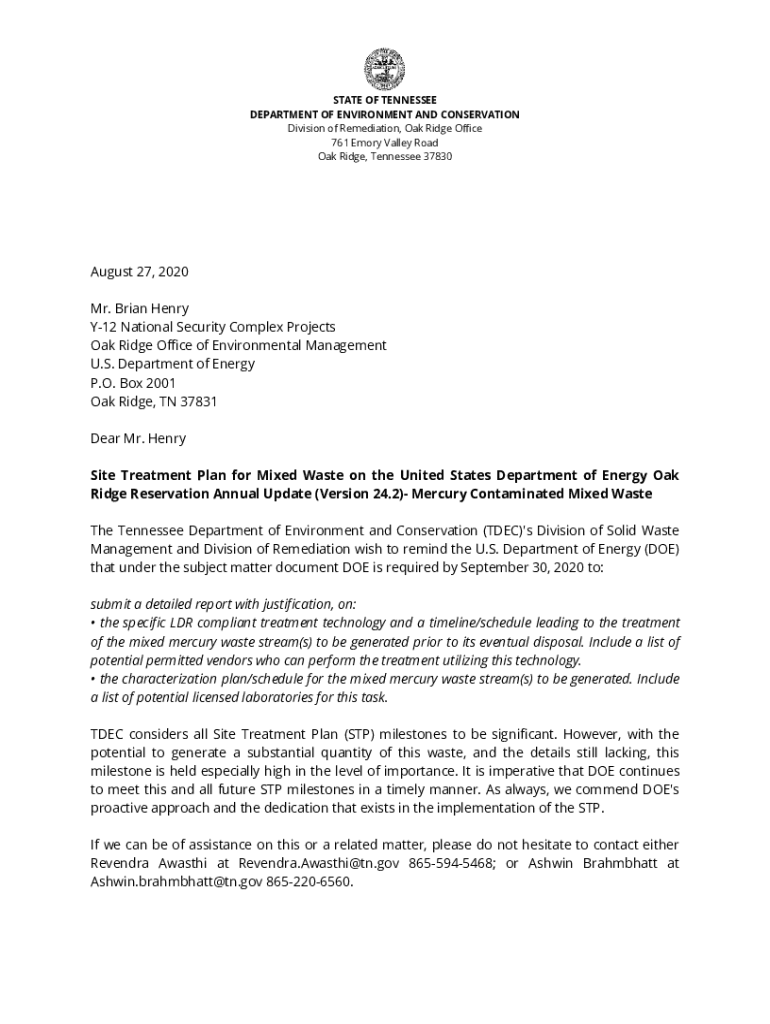 STATE OF TENNESSEE
DEPARTMENT OF ENVIRONMENT AND CONSERVATION
Division of Remediation, Oak Ridge Office
761 Emory Valley Road
Oak Ridge, Tennessee 37830

August 27, 2020

Mr. Brian Henry
Y-12 National Security Complex Projects
Oak Ridge Office of Environmental Management
U.S. Department of Energy
P.O. Box 2001
Oak Ridge, TN 37831

Dear Mr. Henry

Site Treatment Plan for Mixed Waste on the United States Department of Energy Oak Ridge Reservation Annual Update (Version 24.2)- Mercury Contaminated Mixed Waste

The Tennessee Department of Environment and Conservation (TDEC)'s Division of Solid Waste Management and Division of Remediation wish to remind the U.S. Department of Energy (DOE) that under the subject matter document DOE is required by September 30, 2020 to:

submit a detailed report with justification, on:
• the specific LDR compliant treatment technology and a timeline/schedule leading to the treatment of the mixed mercury waste stream(s) to be generated prior to its eventual disposal. Include a list of potential permitted vendors who can perform the treatment utilizing this technology.
• the characterization plan/schedule for the mixed mercury waste stream(s) to be generated. Include a list of potential licensed laboratories for this task.

TDEC considers all Site Treatment Plan (STP) milestones to be significant. However, with the potential to generate a substantial quantity of this waste, and the details still lacking, this milestone is held especially high in the level of importance. It is imperative that DOE continues to meet this and all future STP milestones in a timely manner. As always, we commend DOE's proactive approach and the dedication that exists in the implementation of the STP.

If we can be of assistance on this or a related matter, please do not hesitate to contact either Revendra Awasthi at Revendra.Awasthi@tn.gov 865-594-5468; or Ashwin Brahmbhatt at Ashwin.brahmbhatt@tn.gov 865-220-6560.